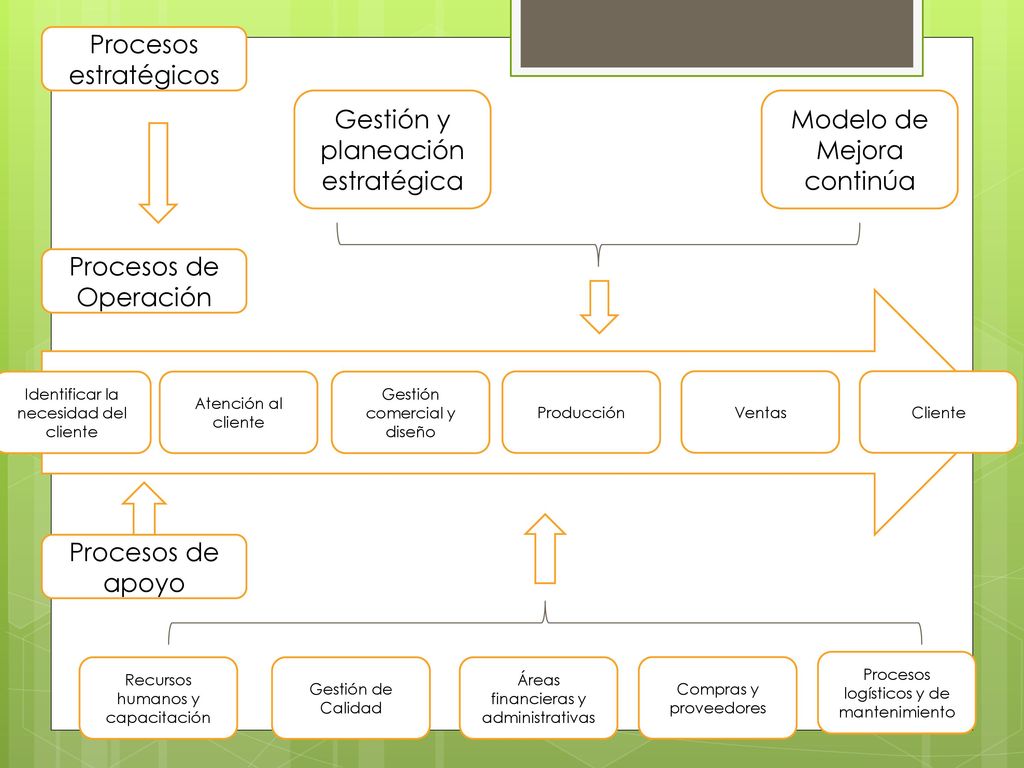 Procesos estratégicos

Gestión y planeación estratégica

Modelo de Mejora continúa

Procesos de Operación

Identificar la necesidad del cliente

Atención al cliente

Gestión comercial y diseño

Producción

Ventas

Cliente

Procesos de apoyo

Recursos humanos y capacitación

Gestión de Calidad

Áreas financieras y administrativas

Compras y proveedores

Procesos logísticos y de mantenimiento